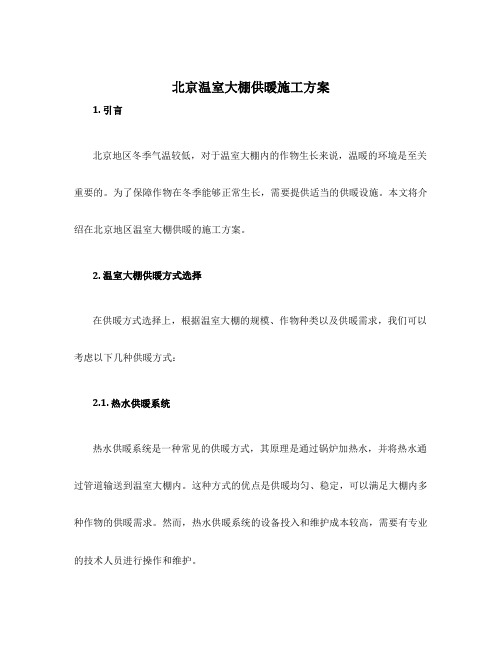 北京温室大棚供暖施工方案

1. 引言

北京地区冬季气温较低，对于温室大棚内的作物生长来说，温暖的环境是至关重要的。为了保障作物在冬季能够正常生长，需要提供适当的供暖设施。本文将介绍在北京地区温室大棚供暖的施工方案。

2. 温室大棚供暖方式选择

在供暖方式选择上，根据温室大棚的规模、作物种类以及供暖需求，我们可以考虑以下几种供暖方式：

2.1. 热水供暖系统

热水供暖系统是一种常见的供暖方式，其原理是通过锅炉加热水，并将热水通过管道输送到温室大棚内。这种方式的优点是供暖均匀、稳定，可以满足大棚内多种作物的供暖需求。然而，热水供暖系统的设备投入和维护成本较高，需要有专业的技术人员进行操作和维护。